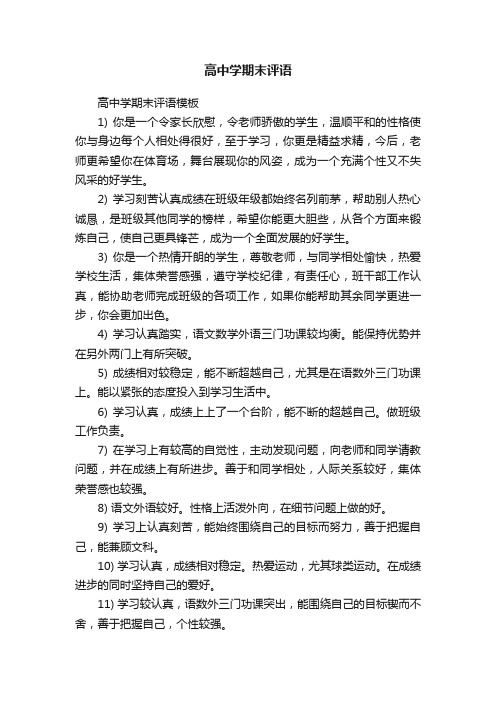 高中学期末评语

高中学期末评语模板

1) 你是一个令家长欣慰，令老师骄傲的学生，温顺平和的性格使你与身边每个人相处得很好，至于学习，你更是精益求精，今后，老师更希望你在体育场，舞台展现你的风姿，成为一个充满个性又不失风采的好学生。

2) 学习刻苦认真成绩在班级年级都始终名列前茅，帮助别人热心诚恳，是班级其他同学的榜样，希望你能更大胆些，从各个方面来锻炼自己，使自己更具锋芒，成为一个全面发展的好学生。

3) 你是一个热情开朗的学生，尊敬老师，与同学相处愉快，热爱学校生活，集体荣誉感强，遵守学校纪律，有责任心，班干部工作认真，能协助老师完成班级的各项工作，如果你能帮助其余同学更进一步，你会更加出色。

4) 学习认真踏实，语文数学外语三门功课较均衡。能保持优势并在另外两门上有所突破。

5) 成绩相对较稳定，能不断超越自己，尤其是在语数外三门功课上。能以紧张的态度投入到学习生活中。

6) 学习认真，成绩上上了一个台阶，能不断的超越自己。做班级工作负责。

7) 在学习上有较高的自觉性，主动发现问题，向老师和同学请教问题，并在成绩上有所进步。善于和同学相处，人际关系较好，集体荣誉感也较强。

8) 语文外语较好。性格上活泼外向，在细节问题上做的好。

9) 学习上认真刻苦，能始终围绕自己的目标而努力，善于把握自己，能兼顾文科。

10) 学习认真，成绩相对稳定。热爱运动，尤其球类运动。在成绩进步的同时坚持自己的爱好。

11) 学习较认真，语数外三门功课突出，能围绕自己的目标锲而不舍，善于把握自己，个性较强。